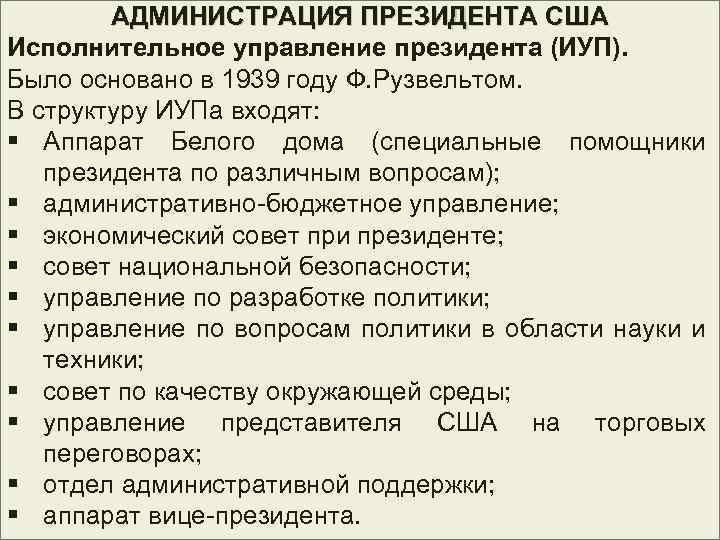 АДМИНИСТРАЦИЯ ПРЕЗИДЕНТА США
Исполнительное управление президента (ИУП).
Было основано в 1939 году Ф.Рузвельтом.
В структуру ИУПа входят:

▪ Аппарат Белого дома (специальные помощники президента по различным вопросам);
▪ административно-бюджетное управление;
▪ экономический совет при президенте;
▪ совет национальной безопасности;
▪ управление по разработке политики;
▪ управление по вопросам политики в области науки и техники;
▪ совет по качеству окружающей среды;
▪ управление представителя США на торговых переговорах;
▪ отдел административной поддержки;
▪ аппарат вице-президента.